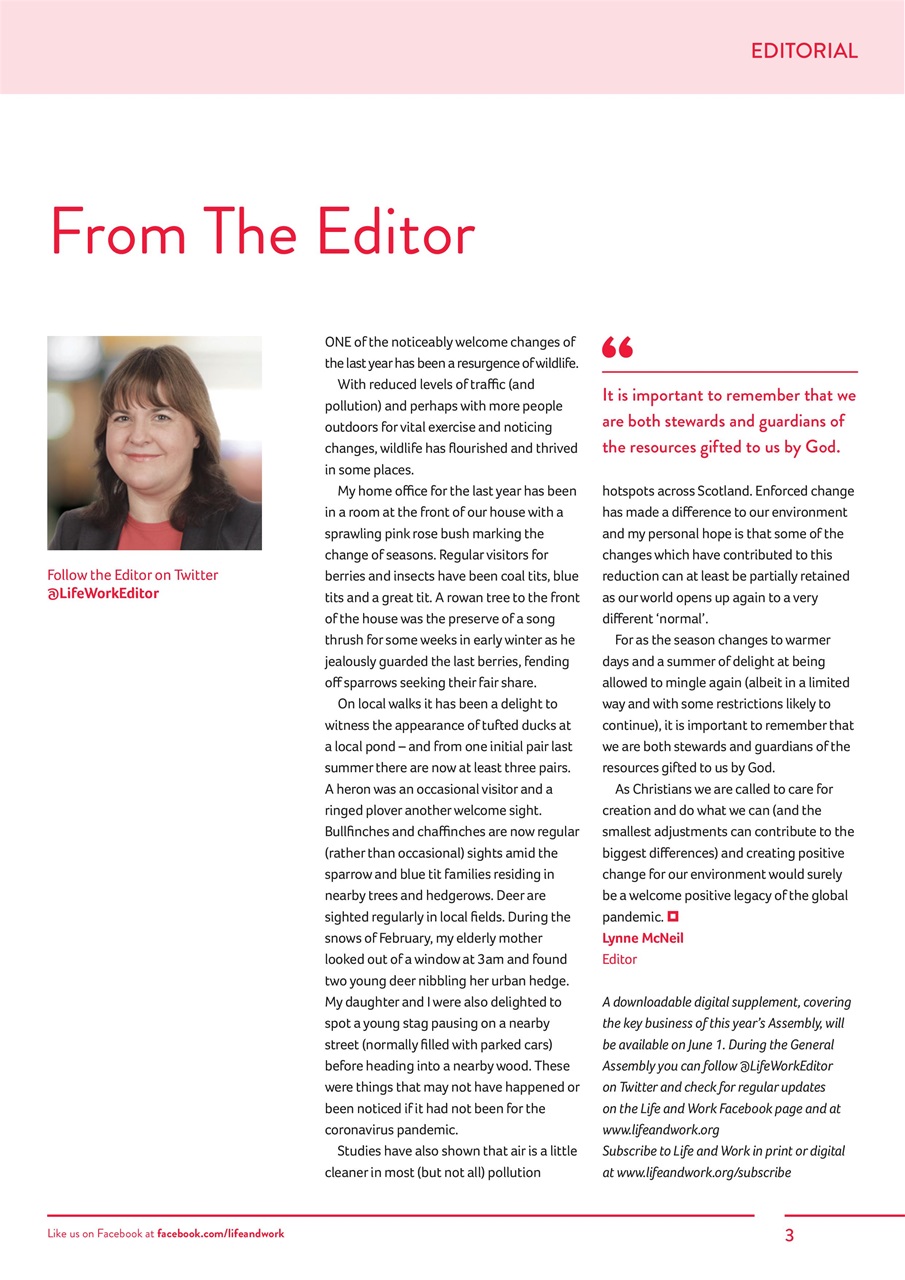 EDITORIAL

From The Editor

Follow the Editor on Twitter @LifeWorkEditor

ONE of the noticeably welcome changes of the last year has been a resurgence of wildlife.

With reduced levels of traffic (and pollution) and perhaps with more people outdoors for vital exercise and noticing changes, wildlife has flourished and thrived in some places.

My home office for the last year has been in a room at the front of our house with a sprawling pink rose bush marking the change of seasons. Regular visitors for berries and insects have been coal tits, blue tits and a great tit. A rowan tree to the front of the house was the preserve of a song thrush for some weeks in early winter as he jealously guarded the last berries, fending off sparrows seeking their fair share.

On local walks it has been a delight to witness the appearance of tufted ducks at a local pond – and from one initial pair last summer there are now at least three pairs. A heron was an occasional visitor and a ringed plover another welcome sight. Bullfinches and chaffinches are now regular (rather than occasional) sights amid the sparrow and blue tit families residing in nearby trees and hedgerows. Deer are sighted regularly in local fields. During the snows of February, my elderly mother looked out of a window at 3am and found two young deer nibbling her urban hedge. My daughter and I were also delighted to spot a young stag pausing on a nearby street (normally filled with parked cars) before heading into a nearby wood. These were things that may not have happened or been noticed if it had not been for the coronavirus pandemic.

Studies have also shown that air is a little cleaner in most (but not all) pollution

“

It is important to remember that we are both stewards and guardians of the resources gifted to us by God.

hotspots across Scotland. Enforced change has made a difference to our environment and my personal hope is that some of the changes which have contributed to this reduction can at least be partially retained as our world opens up again to a very different ‘normal’.

For as the season changes to warmer days and a summer of delight at being allowed to mingle again (albeit in a limited way and with some restrictions likely to continue), it is important to remember that we are both stewards and guardians of the resources gifted to us by God.

As Christians we are called to care for creation and do what we can (and the smallest adjustments can contribute to the biggest differences) and creating positive change for our environment would surely be a welcome positive legacy of the global pandemic.
Lynne McNeil
Editor

A downloadable digital supplement, covering the key business of this year’s Assembly, will be available on June 1. During the General Assembly you can follow @LifeWorkEditor on Twitter and check for regular updates on the Life and Work Facebook page and at www.lifeandwork.org
Subscribe to Life and Work in print or digital at www.lifeandwork.org/subscribe

Like us on Facebook at facebook.com/lifeandwork

3